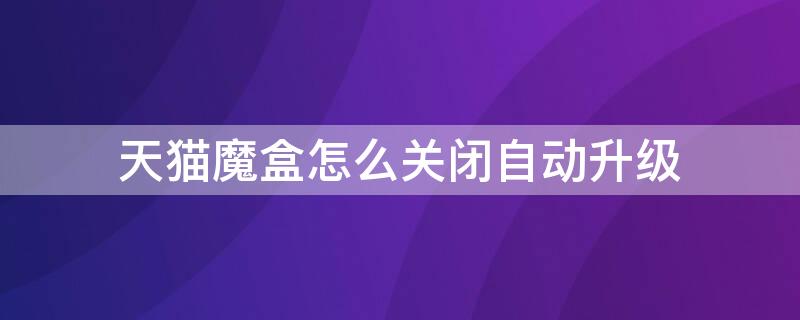 天猫魔盒怎么关闭自动升级